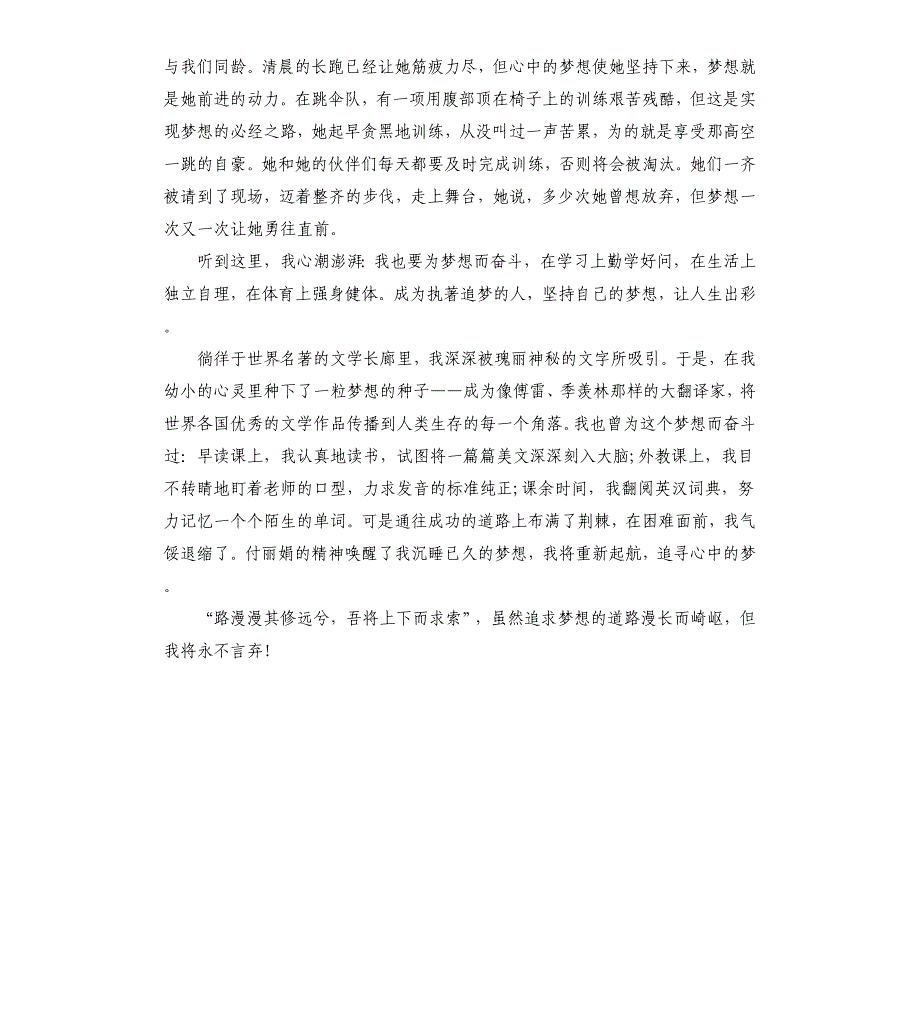 与我们同龄。清晨的长跑已经让她筋疲力尽，但心中的梦想使她坚持下来，梦想就是她前进的动力。在跳伞队，有一项用腹部顶在椅子上的训练艰苦残酷，但这是实现梦想的必经之路，她起早贪黑地训练，从没叫过一声苦累，为的就是享受那高空一跳的自豪。她和她的伙伴们每天都要及时完成训练，否则将会被淘汰。她们一齐被请到了现场，迈着整齐的步伐，走上舞台，她说，多少次她曾想放弃，但梦想一次又一次让她勇往直前。

听到这里，我心潮澎湃：我也要为梦想而奋斗，在学习上勤学好问，在生活上独立自理，在体育上强身健体。成为执著追梦的人，坚持自己的梦想，让人生出彩。

徜徉于世界名著的文学长廊里，我深深被瑰丽神秘的文字所吸引。于是，在我幼小的心灵里种下了一粒梦想的种子——成为像傅雷、季羡林那样的大翻译家，将世界各国优秀的文学作品传播到人类生存的每一个角落。我也曾为这个梦想而奋斗过：早读课上，我认真地读书，试图将一篇篇美文深深刻入大脑；外教课上，我目不转睛地盯着老师的口型，力求发音的标准纯正；课余时间，我翻阅英汉词典，努力记忆一个个陌生的单词。可是通往成功的道路上布满了荆棘，在困难面前，我气馁退缩了。付丽娟的精神唤醒了我沉睡已久的梦想，我将重新起航，追寻心中的梦。

“路漫漫其修远兮，吾将上下而求索”，虽然追求梦想的道路漫长而崎岖，但我将永不言弃！